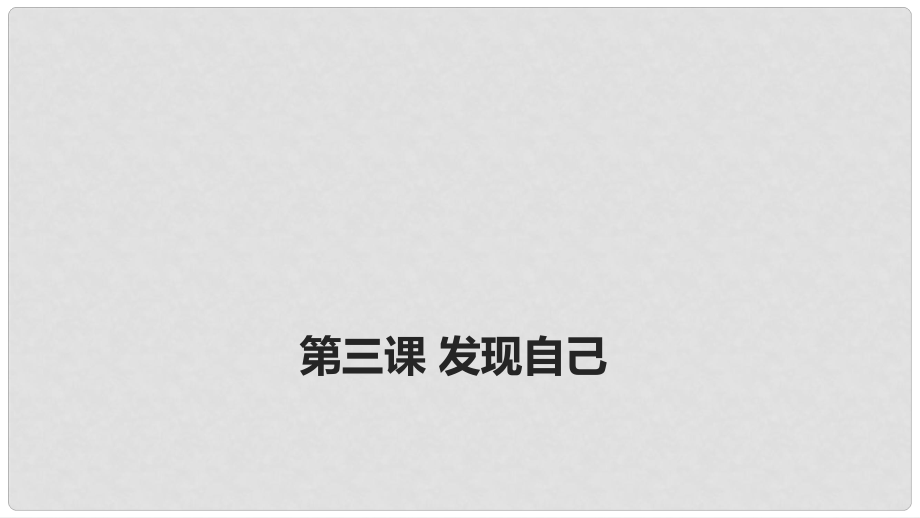 第三课 发现自己